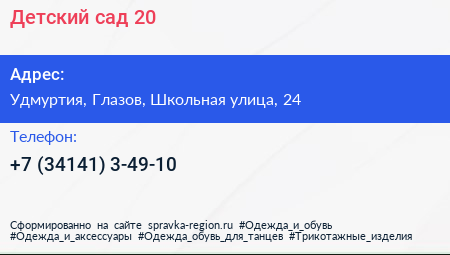 Детский сад 20

Адрес:

Удмуртия, Глазов, Школьная улица, 24

Телефон:

+7 (34141) 3-49-10

Сформированно на сайте spravka-region.ru #Одежда_и_обувь #Одежда_и_аксессуары #Одежда_обувь_для_танцев #Трикотажные_изделия